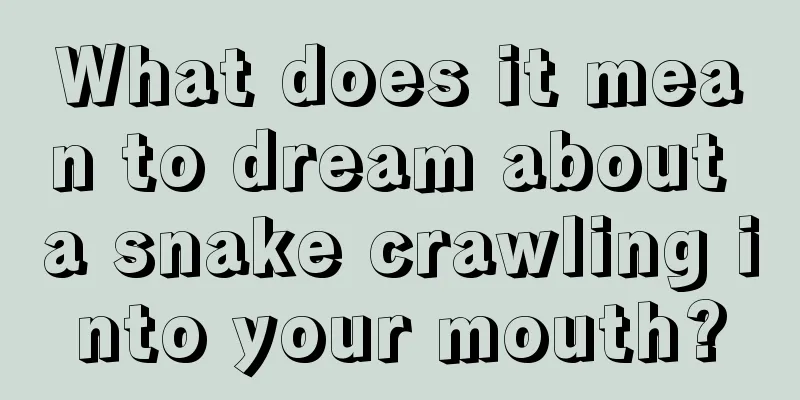 What does it mean to dream about a snake crawling into your mouth?